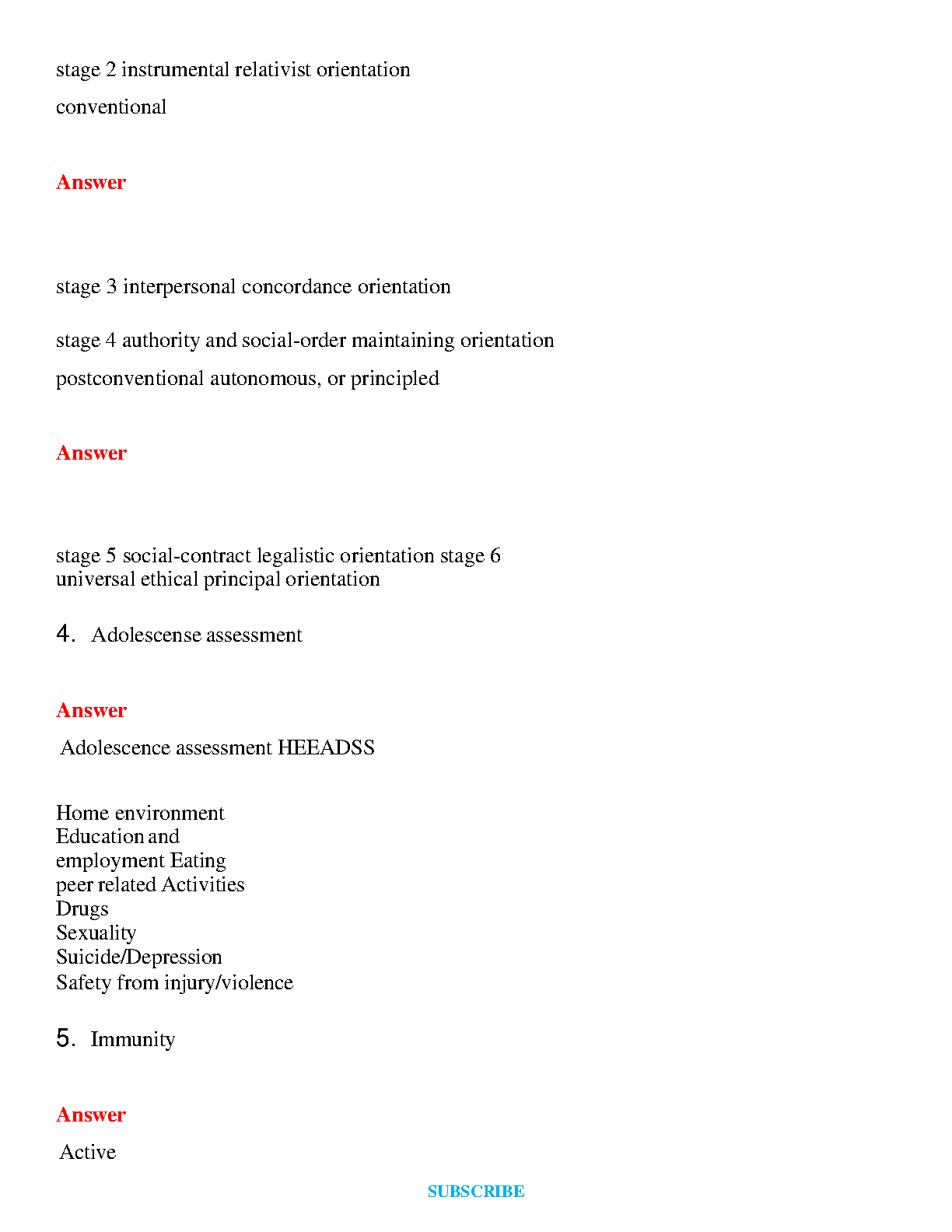 stage 2 instrumental relativist orientation

conventional

Answer

stage 3 interpersonal concordance orientation

stage 4 authority and social-order maintaining orientation

postconventional autonomous, or principled

Answer

stage 5 social-contract legalistic orientation stage 6 universal ethical principal orientation

4. Adolescense assessment

Answer

Adolescence assessment HEEADSS

Home environment
Education and
employment Eating
peer related Activities
Drugs
Sexuality
Suicide/Depression
Safety from injury/violence

5. Immunity

Answer

Active

SUBSCRIBE